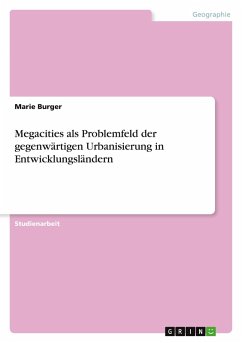 Geographie

Marie Burger

Megacities als Problemfeld der gegenwärtigen Urbanisierung in Entwicklungsländern

Studienarbeit

GRIN